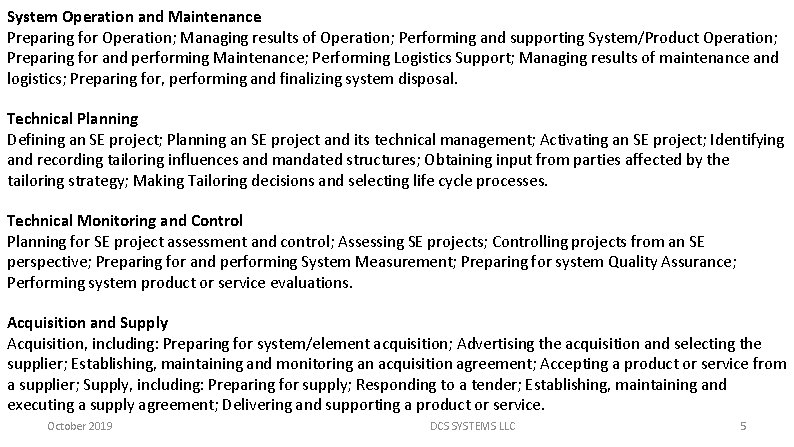 System Operation and Maintenance
Preparing for Operation; Managing results of Operation; Performing and supporting System/Product Operation; Preparing for and performing Maintenance; Performing Logistics Support; Managing results of maintenance and logistics; Preparing for, performing and finalizing system disposal.

Technical Planning
Defining an SE project; Planning an SE project and its technical management; Activating an SE project; Identifying and recording tailoring influences and mandated structures; Obtaining input from parties affected by the tailoring strategy; Making Tailoring decisions and selecting life cycle processes.

Technical Monitoring and Control
Planning for SE project assessment and control; Assessing SE projects; Controlling projects from an SE perspective; Preparing for and performing System Measurement; Preparing for system Quality Assurance; Performing system product or service evaluations.

Acquisition and Supply
Acquisition, including: Preparing for system/element acquisition; Advertising the acquisition and selecting the supplier; Establishing, maintaining and monitoring an acquisition agreement; Accepting a product or service from a supplier; Supply, including: Preparing for supply; Responding to a tender; Establishing, maintaining and executing a supply agreement; Delivering and supporting a product or service.

October 2019 DCS SYSTEMS LLC 5